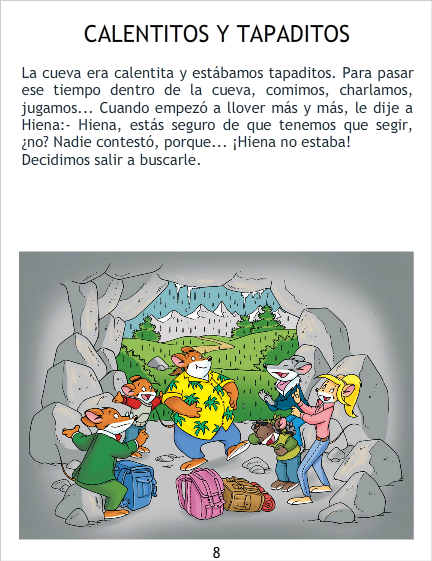 CALENTITOS Y TAPADITOS

La cueva era calentita y estábamos tapaditos. Para pasar ese tiempo dentro de la cueva, comimos, charlamos, jugamos... Cuando empezó a llover más y más, le dije a Hiena:- Hiena, estás seguro de que tenemos que segir, ¿no? Nadie contestó, porque... ¡Hiena no estaba!
Decidimos salir a buscarle.

8